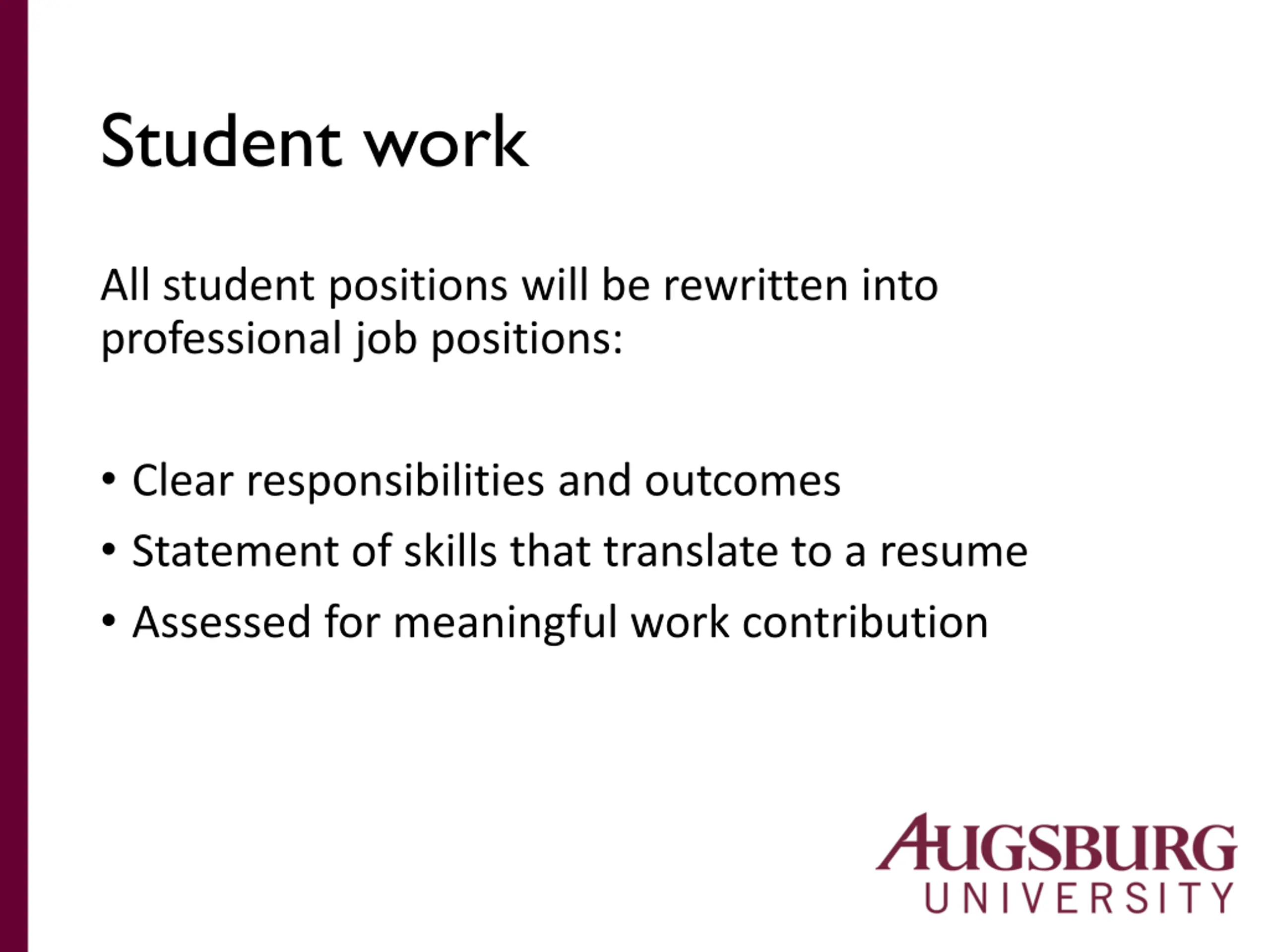 Student work

All student positions will be rewritten into professional job positions:

• Clear responsibilities and outcomes
• Statement of skills that translate to a resume
• Assessed for meaningful work contribution

AUGSBURG
UNIVERSITY